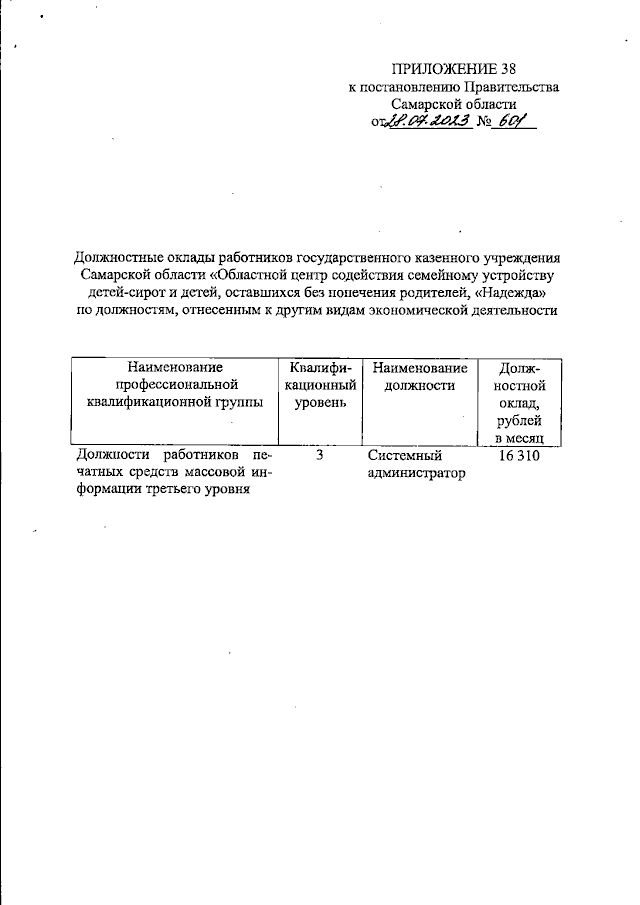 ПРИЛОЖЕНИЕ 38
к постановлению Правительства
Самарской области
от 28.07.2023 № 601

Должностные оклады работников государственного казенного учреждения Самарской области «Областной центр содействия семейному устройству детей-сирот и детей, оставшихся без попечения родителей, «Надежда» по должностям, отнесенным к другим видам экономической деятельности

| Наименование профессиональной квалификационной группы | Квалификационный уровень | Наименование должности | Должностной оклад, рублей в месяц |
|---|---|---|---|
| Должности работников печатных средств массовой информации третьего уровня | 3 | Системный администратор | 16 310 |